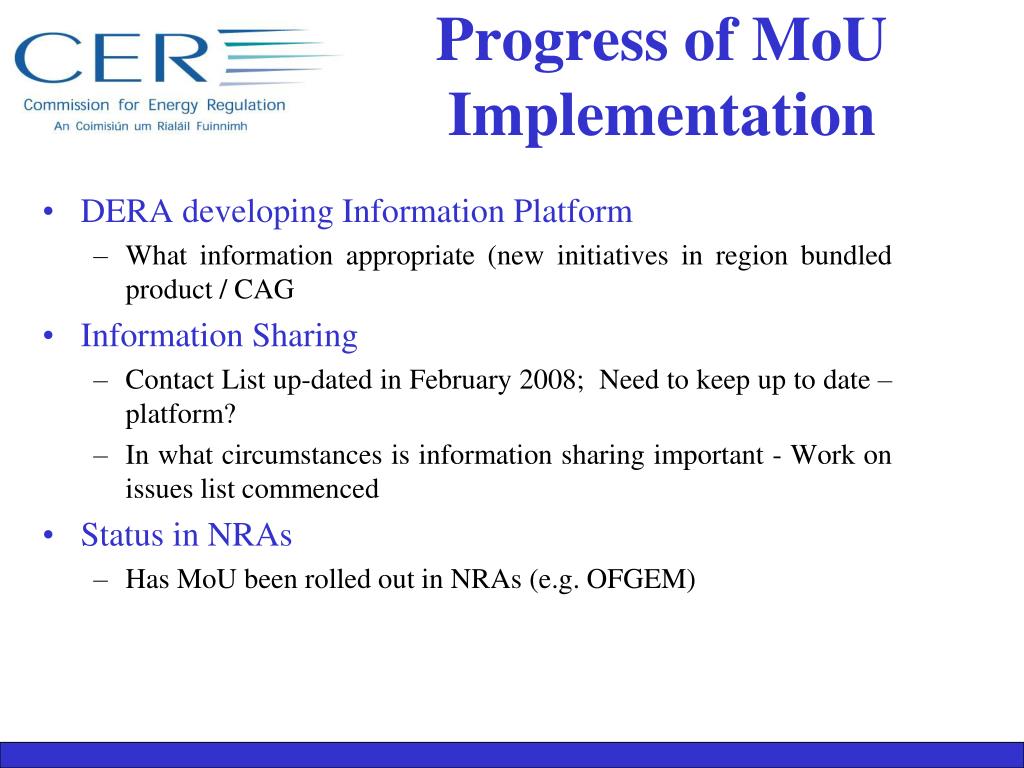 CER
Commission for Energy Regulation
An Coimisiún um Rialáil Fuinnimh

Progress of MoU Implementation

• DERA developing Information Platform
– What information appropriate (new initiatives in region bundled product / CAG
• Information Sharing
– Contact List up-dated in February 2008; Need to keep up to date – platform?
– In what circumstances is information sharing important - Work on issues list commenced
• Status in NRAs
– Has MoU been rolled out in NRAs (e.g. OFGEM)